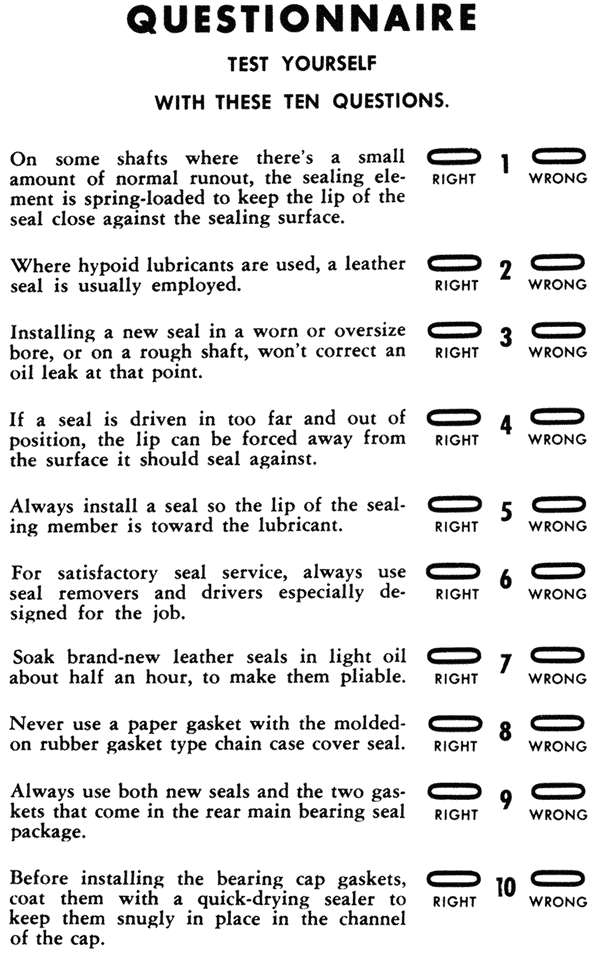 QUESTIONNAIRE

TEST YOURSELF

WITH THESE TEN QUESTIONS.

On some shafts where there's a small amount of normal runout, the sealing element is spring-loaded to keep the lip of the seal close against the sealing surface.

RIGHT 1 WRONG

Where hypoid lubricants are used, a leather seal is usually employed.

RIGHT 2 WRONG

Installing a new seal in a worn or oversize bore, or on a rough shaft, won't correct an oil leak at that point.

RIGHT 3 WRONG

If a seal is driven in too far and out of position, the lip can be forced away from the surface it should seal against.

RIGHT 4 WRONG

Always install a seal so the lip of the sealing member is toward the lubricant.

RIGHT 5 WRONG

For satisfactory seal service, always use seal removers and drivers especially designed for the job.

RIGHT 6 WRONG

Soak brand-new leather seals in light oil about half an hour, to make them pliable.

RIGHT 7 WRONG

Never use a paper gasket with the molded-on rubber gasket type chain case cover seal.

RIGHT 8 WRONG

Always use both new seals and the two gaskets that come in the rear main bearing seal package.

RIGHT 9 WRONG

Before installing the bearing cap gaskets, coat them with a quick-drying sealer to keep them snugly in place in the channel of the cap.

RIGHT 10 WRONG